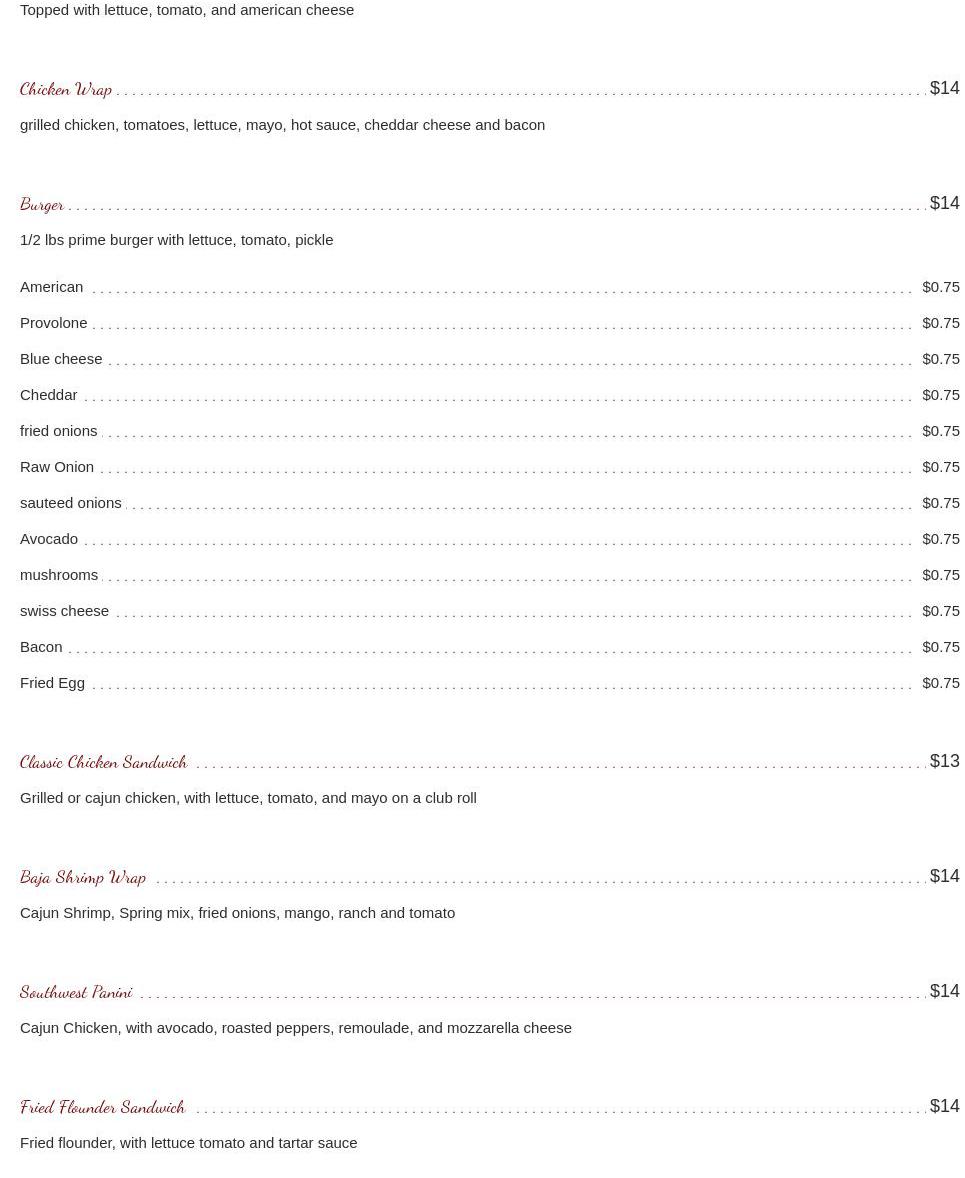 Topped with lettuce, tomato, and american cheese

Chicken Wrap $14
grilled chicken, tomatoes, lettuce, mayo, hot sauce, cheddar cheese and bacon

Burger $14
1/2 lbs prime burger with lettuce, tomato, pickle

American $0.75
Provolone $0.75
Blue cheese $0.75
Cheddar $0.75
fried onions $0.75
Raw Onion $0.75
sauteed onions $0.75
Avocado $0.75
mushrooms $0.75
swiss cheese $0.75
Bacon $0.75
Fried Egg $0.75

Classic Chicken Sandwich $13
Grilled or cajun chicken, with lettuce, tomato, and mayo on a club roll

Baja Shrimp Wrap $14
Cajun Shrimp, Spring mix, fried onions, mango, ranch and tomato

Southwest Panini $14
Cajun Chicken, with avocado, roasted peppers, remoulade, and mozzarella cheese

Fried Flounder Sandwich $14
Fried flounder, with lettuce tomato and tartar sauce